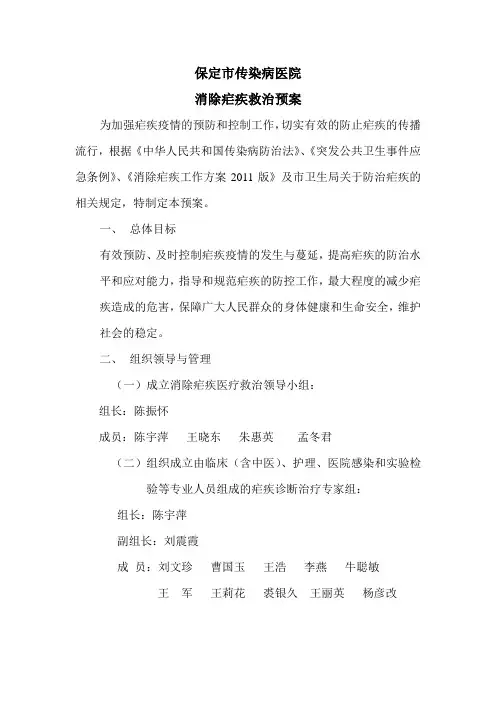 保定市传染病医院

消除疟疾救治预案

为加强疟疾疫情的预防和控制工作，切实有效的防止疟疾的传播流行，根据《中华人民共和国传染病防治法》、《突发公共卫生事件应急条例》、《消除疟疾工作方案 2011 版》及市卫生局关于防治疟疾的相关规定，特制定本预案。

一、 总体目标

有效预防、及时控制疟疾疫情的发生与蔓延，提高疟疾的防治水平和应对能力，指导和规范疟疾的防控工作，最大程度的减少疟疾造成的危害，保障广大人民群众的身体健康和生命安全，维护社会的稳定。

二、 组织领导与管理

（一）成立消除疟疾医疗救治领导小组：

组长：陈振怀

成员：陈宇萍 王晓东 朱惠英 孟冬君

（二）组织成立由临床（含中医）、护理、医院感染和实验检验等专业人员组成的疟疾诊断治疗专家组：

组长：陈宇萍

副组长：刘震霞

成 员：刘文珍 曹国玉 王浩 李燕 牛聪敏

王 军 王莉花 裘银久 王丽英 杨彦改